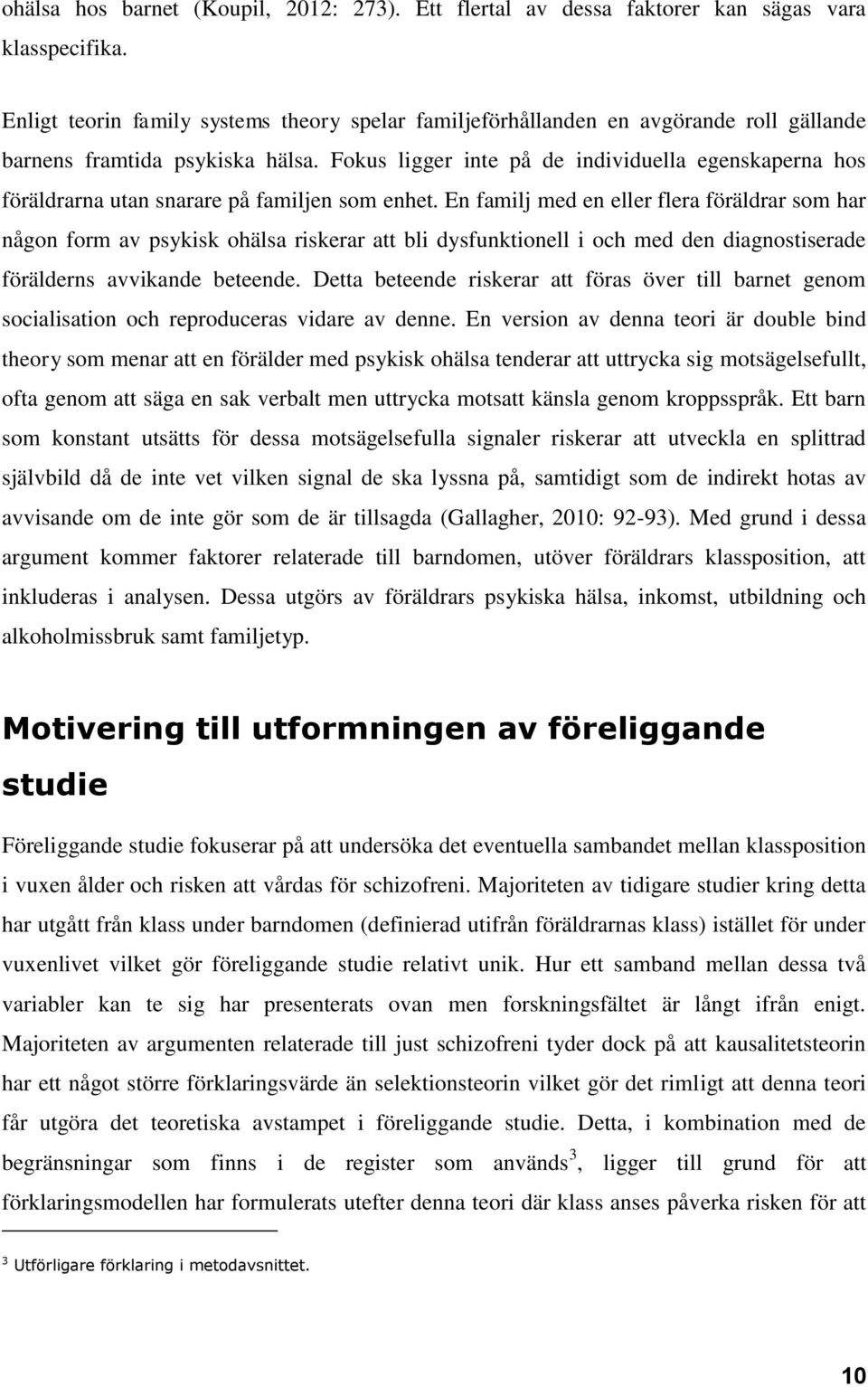 ohälsa hos barnet (Koupil, 2012: 273). Ett flertal av dessa faktorer kan sägas vara klasspecifika.

Enligt teorin family systems theory spelar familjeförhållanden en avgörande roll gällande barnens framtida psykiska hälsa. Fokus ligger inte på de individuella egenskaperna hos föräldrarna utan snarare på familjen som enhet. En familj med en eller flera föräldrar som har någon form av psykisk ohälsa riskerar att bli dysfunktionell i och med den diagnostiserade förälderns avvikande beteende. Detta beteende riskerar att föras över till barnet genom socialisation och reproduceras vidare av denne. En version av denna teori är double bind theory som menar att en förälder med psykisk ohälsa tenderar att uttrycka sig motsägelsefullt, ofta genom att säga en sak verbalt men uttrycka motsatt känsla genom kroppsspråk. Ett barn som konstant utsätts för dessa motsägelsefulla signaler riskerar att utveckla en splittrad självbild då de inte vet vilken signal de ska lyssna på, samtidigt som de indirekt hotas av avvisande om de inte gör som de är tillsagda (Gallagher, 2010: 92-93). Med grund i dessa argument kommer faktorer relaterade till barndomen, utöver föräldrars klassposition, att inkluderas i analysen. Dessa utgörs av föräldrars psykiska hälsa, inkomst, utbildning och alkoholmissbruk samt familjetyp.

Motivering till utformningen av föreliggande studie

Föreliggande studie fokuserar på att undersöka det eventuella sambandet mellan klassposition i vuxen ålder och risken att vårdas för schizofreni. Majoriteten av tidigare studier kring detta har utgått från klass under barndomen (definierad utifrån föräldrarnas klass) istället för under vuxenlivet vilket gör föreliggande studie relativt unik. Hur ett samband mellan dessa två variabler kan te sig har presenterats ovan men forskningsfältet är långt ifrån enigt. Majoriteten av argumenten relaterade till just schizofreni tyder dock på att kausalitetsteorin har ett något större förklaringsvärde än selektionsteorin vilket gör det rimligt att denna teori får utgöra det teoretiska avstampet i föreliggande studie. Detta, i kombination med de begränsningar som finns i de register som används$^3$, ligger till grund för att förklaringsmodellen har formulerats utefter denna teori där klass anses påverka risken för att

$^3$ Utförligare förklaring i metodavsnittet.

10